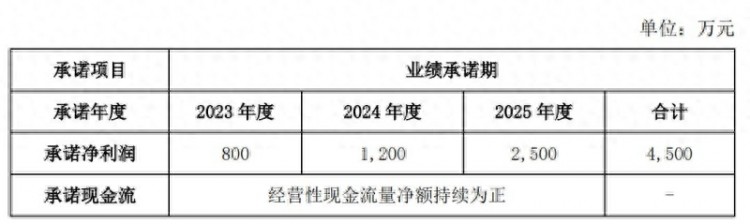 单位：万元

| 承诺项目 | 业绩承诺期 | | | |
|---|---|---|---|---|
| 承诺年度 | 2023 年度 | 2024 年度 | 2025 年度 | 合计 |
| 承诺净利润 | 800 | 1，200 | 2，500 | 4，500 |
| 承诺现金流 | 经营性现金流量净额持续为正 | | | - |